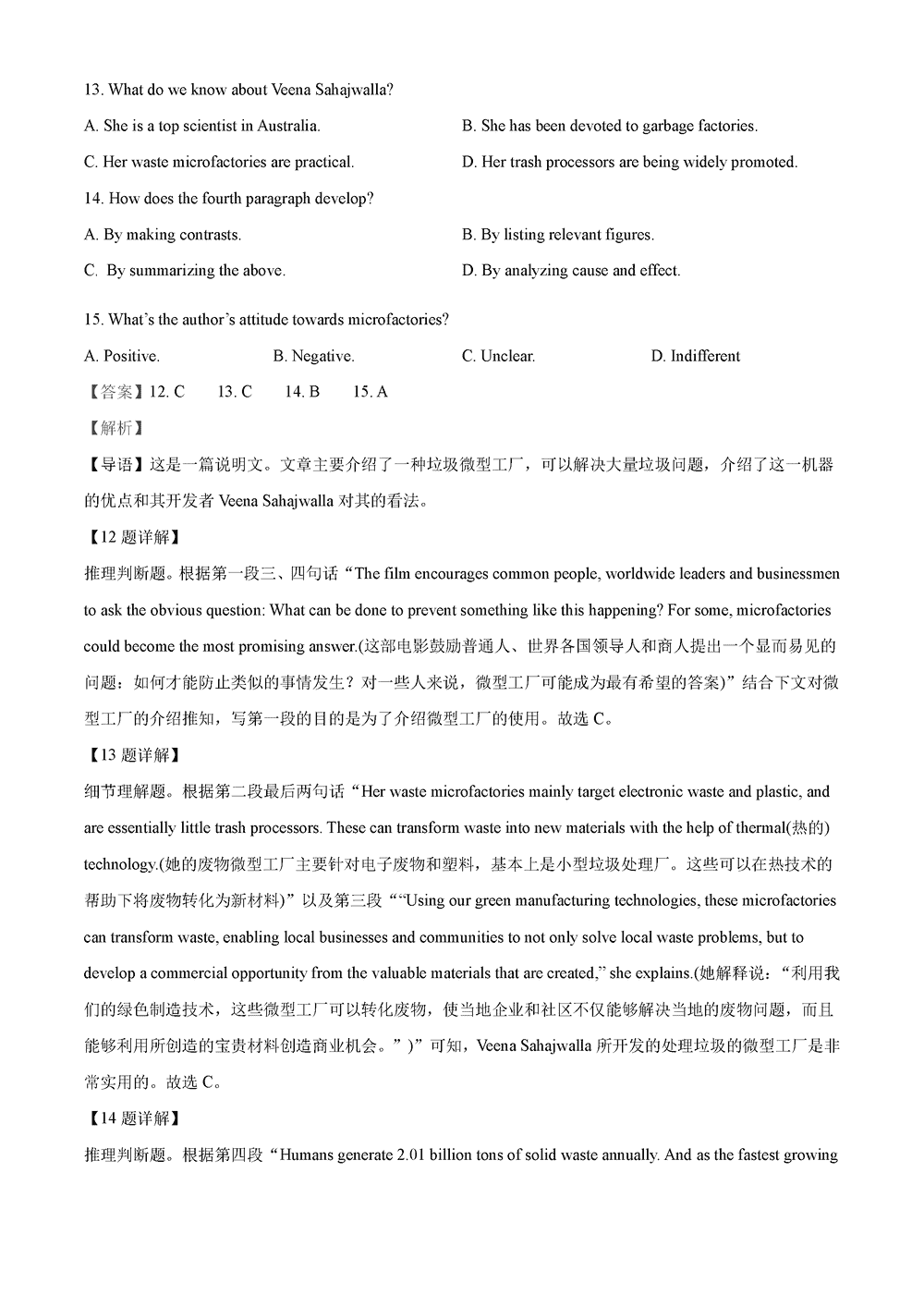 13. What do we know about Veena Sahajwalla?

A. She is a top scientist in Australia.

B. She has been devoted to garbage factories.

C. Her waste microfactories are practical.

D. Her trash processors are being widely promoted.

14. How does the fourth paragraph develop?

A. By making contrasts.

B. By listing relevant figures.

C. By summarizing the above.

D. By analyzing cause and effect.

15. What's the author's attitude towards microfactories?

A. Positive.

B. Negative.

C. Unclear.

D. Indifferent

【答案】12. C 13. C 14. B 15. A

【解析】

【导语】这是一篇说明文。文章主要介绍了一种垃圾微型工厂，可以解决大量垃圾问题，介绍了这一机器的优点和其开发者 Veena Sahajwalla 对其的看法。

【12 题详解】

推理判断题。根据第一段三、四句话“The film encourages common people, worldwide leaders and businessmen to ask the obvious question: What can be done to prevent something like this happening? For some, microfactories could become the most promising answer.(这部电影鼓励普通人、世界各国领导人和商人提出一个显而易见的问题：如何才能防止类似的事情发生？对一些人来说，微型工厂可能成为最有希望的答案)”结合下文对微型工厂的介绍推知，写第一段的目的是为了介绍微型工厂的使用。故选 C。

【13 题详解】

细节理解题。根据第二段最后两句话“Her waste microfactories mainly target electronic waste and plastic, and are essentially little trash processors. These can transform waste into new materials with the help of thermal(热的) technology.(她的废物微型工厂主要针对电子废物和塑料，基本上是小型垃圾处理厂。这些可以在热技术的帮助下将废物转化为新材料)”以及第三段““Using our green manufacturing technologies, these microfactories can transform waste, enabling local businesses and communities to not only solve local waste problems, but to develop a commercial opportunity from the valuable materials that are created,” she explains.(她解释说：“利用我们的绿色制造技术，这些微型工厂可以转化废物，使当地企业和社区不仅能够解决当地的废物问题，而且能够利用所创造的宝贵材料创造商业机会。”)”可知，Veena Sahajwalla 所开发的处理垃圾的微型工厂是非常实用的。故选 C。

【14 题详解】

推理判断题。根据第四段“Humans generate 2.01 billion tons of solid waste annually. And as the fastest growing